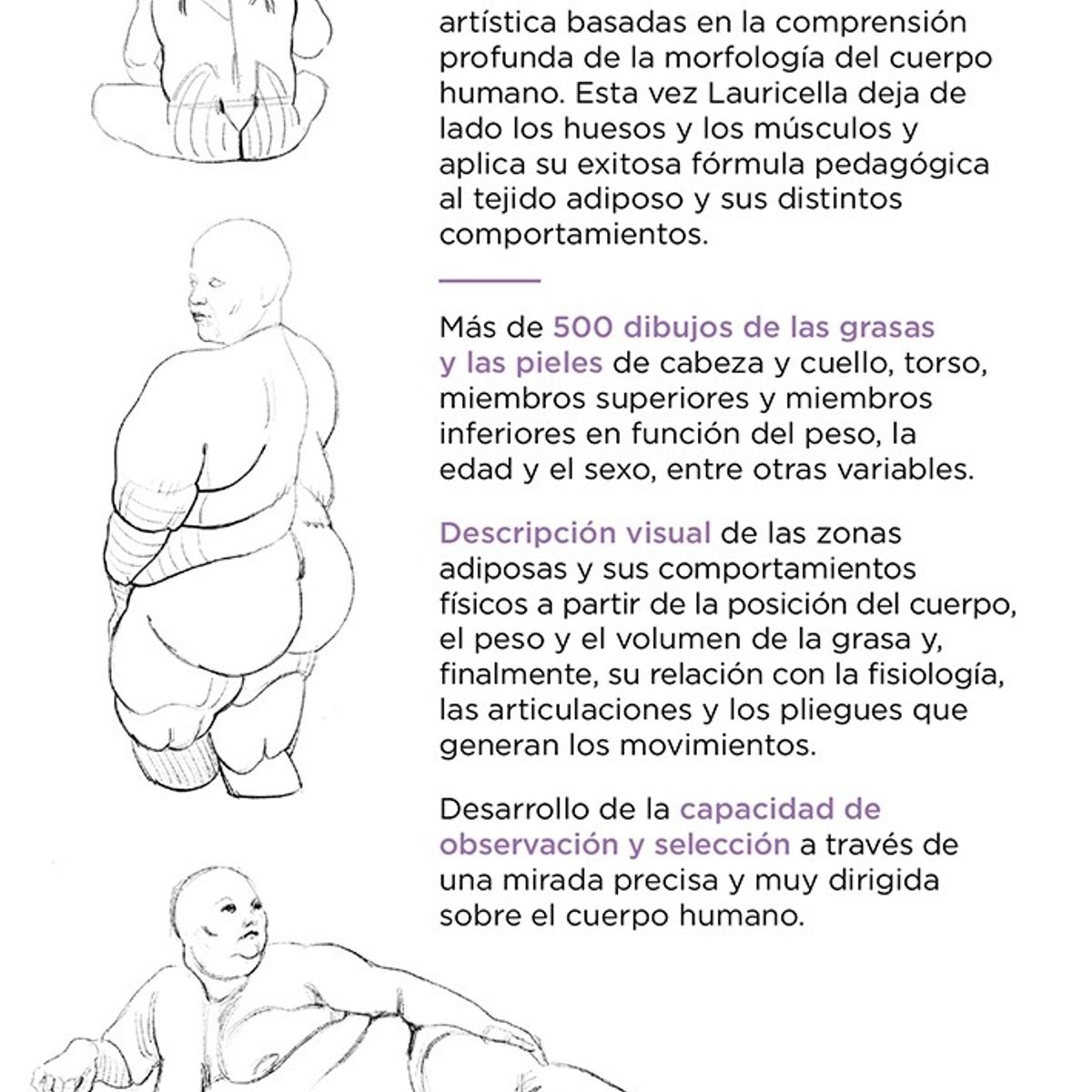 artística basadas en la comprensión profunda de la morfología del cuerpo humano. Esta vez Lauricella deja de lado los huesos y los músculos y aplica su exitosa fórmula pedagógica al tejido adiposo y sus distintos comportamientos.

Más de 500 dibujos de las grasas y las pieles de cabeza y cuello, torso, miembros superiores y miembros inferiores en función del peso, la edad y el sexo, entre otras variables.

Descripción visual de las zonas adiposas y sus comportamientos físicos a partir de la posición del cuerpo, el peso y el volumen de la grasa y, finalmente, su relación con la fisiología, las articulaciones y los pliegues que generan los movimientos.

Desarrollo de la capacidad de observación y selección a través de una mirada precisa y muy dirigida sobre el cuerpo humano.